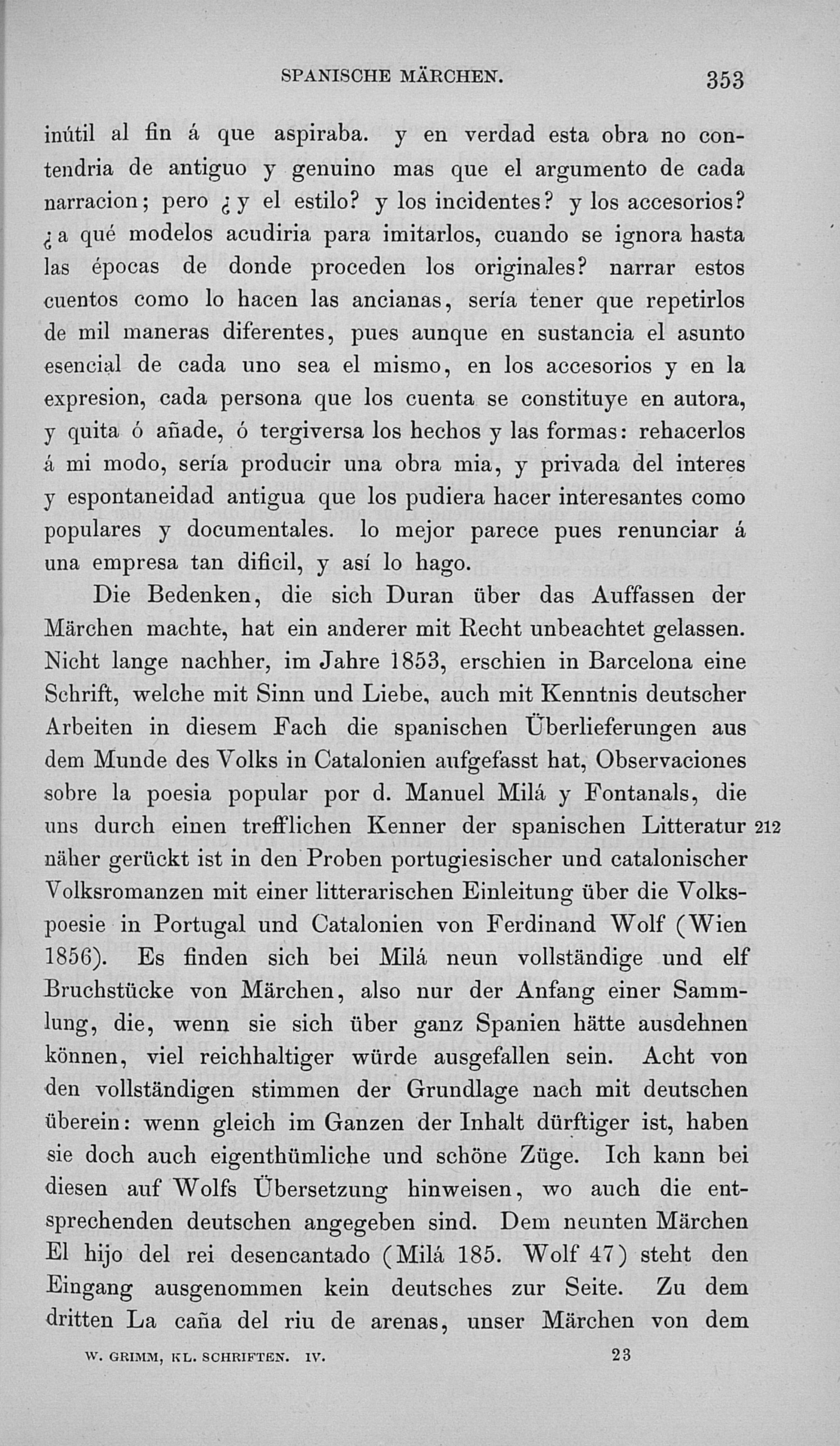 SPANISCHE MÄRCHEN. 353

inútil al fin á que aspiraba. y en verdad esta obra no contendria de antiguo y genuino mas que el argumento de cada narracion; pero ¿y el estilo? y los incidentes? y los accesorios? ¿a qué modelos acudiria para imitarlos, cuando se ignora hasta las épocas de donde proceden los originales? narrar estos cuentos como lo hacen las ancianas, sería tener que repetirlos de mil maneras diferentes, pues aunque en sustancia el asunto esencial de cada uno sea el mismo, en los accesorios y en la expresion, cada persona que los cuenta se constituye en autora, y quita ó añade, ó tergiversa los hechos y las formas: rehacerlos á mi modo, sería producir una obra mia, y privada del interes y espontaneidad antigua que los pudiera hacer interesantes como populares y documentales. lo mejor parece pues renunciar á una empresa tan dificil, y así lo hago.

Die Bedenken, die sich Duran über das Auffassen der Märchen machte, hat ein anderer mit Recht unbeachtet gelassen. Nicht lange nachher, im Jahre 1853, erschien in Barcelona eine Schrift, welche mit Sinn und Liebe, auch mit Kenntnis deutscher Arbeiten in diesem Fach die spanischen Überlieferungen aus dem Munde des Volks in Catalonien aufgefasst hat, Observaciones sobre la poesia popular por d. Manuel Milá y Fontanals, die uns durch einen trefflichen Kenner der spanischen Litteratur 212 näher gerückt ist in den Proben portugiesischer und catalonischer Volksromanzen mit einer litterarischen Einleitung über die Volkspoesie in Portugal und Catalonien von Ferdinand Wolf (Wien 1856). Es finden sich bei Milá neun vollständige und elf Bruchstücke von Märchen, also nur der Anfang einer Sammlung, die, wenn sie sich über ganz Spanien hätte ausdehnen können, viel reichhaltiger würde ausgefallen sein. Acht von den vollständigen stimmen der Grundlage nach mit deutschen überein: wenn gleich im Ganzen der Inhalt dürftiger ist, haben sie doch auch eigenthümliche und schöne Züge. Ich kann bei diesen auf Wolfs Übersetzung hinweisen, wo auch die entsprechenden deutschen angegeben sind. Dem neunten Märchen El hijo del rei desencantado (Milá 185. Wolf 47) steht den Eingang ausgenommen kein deutsches zur Seite. Zu dem dritten La caña del riu de arenas, unser Märchen von dem

W. GRIMM, KL. SCHRIFTEN. IV. 23